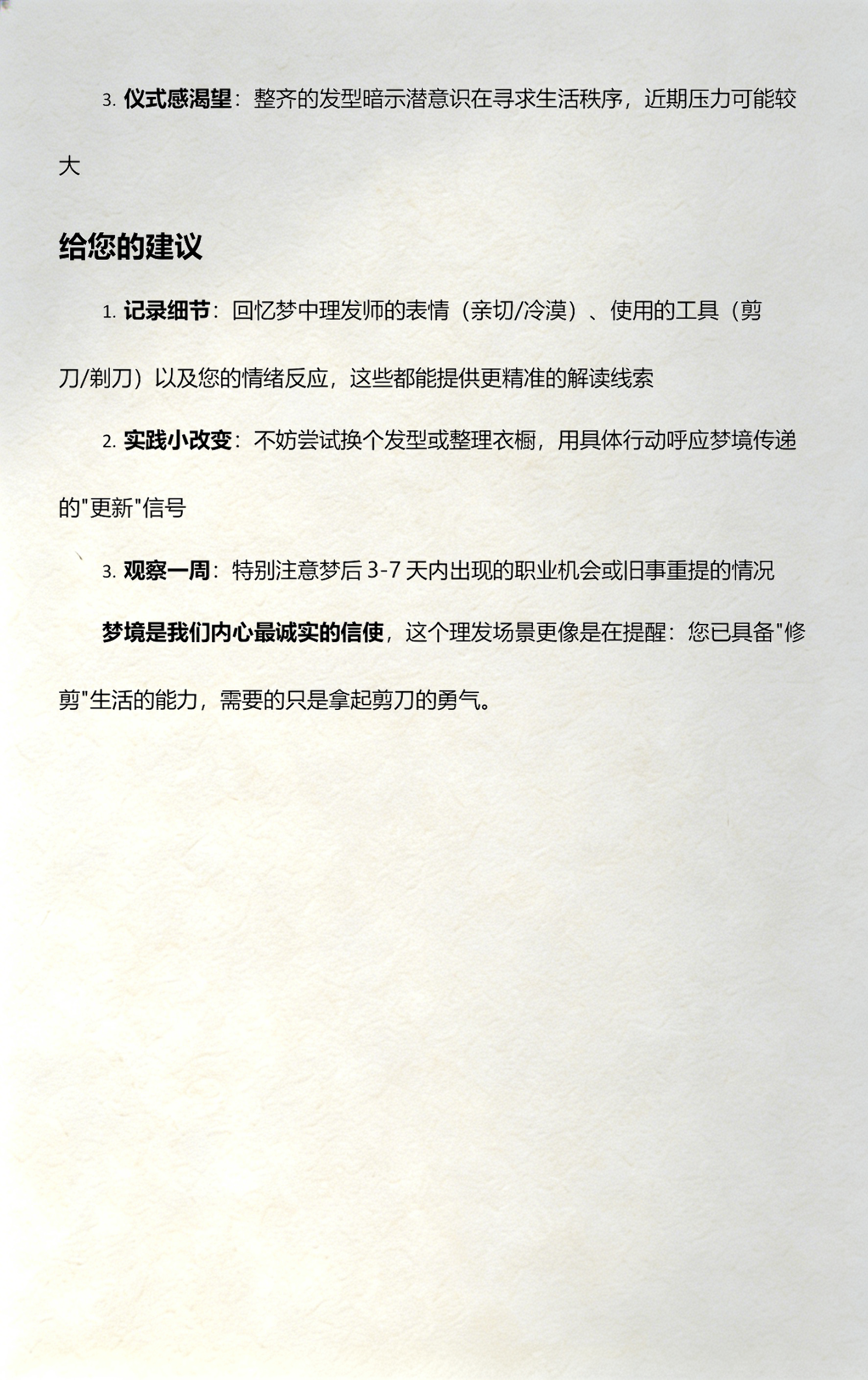 3. 仪式感渴望：整齐的发型暗示潜意识在寻求生活秩序，近期压力可能较大

给您的建议

1. 记录细节：回忆梦中理发师的表情（亲切/冷漠）、使用的工具（剪刀/剃刀）以及您的情绪反应，这些都能提供更精准的解读线索

2. 实践小改变：不妨尝试换个发型或整理衣橱，用具体行动呼应梦境传递的"更新"信号

3. 观察一周：特别注意梦后 3-7 天内出现的职业机会或旧事重提的情况

梦境是我们内心最诚实的信使，这个理发场景更像是在提醒：您已具备"修剪"生活的能力，需要的只是拿起剪刀的勇气。